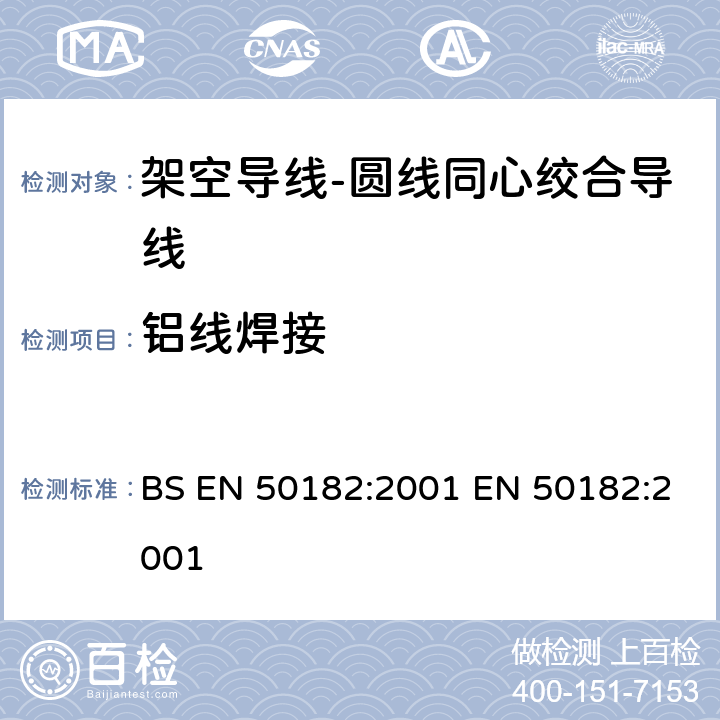 MA CNAS ilac-MRA

检测对象： 架空导线-圆线同心绞合导线

检测项目： 铝线焊接

检测标准： BS EN 50182:2001 EN 50182:2001

百检
Baijiantest.com

做检测 上百检
400-151-7153